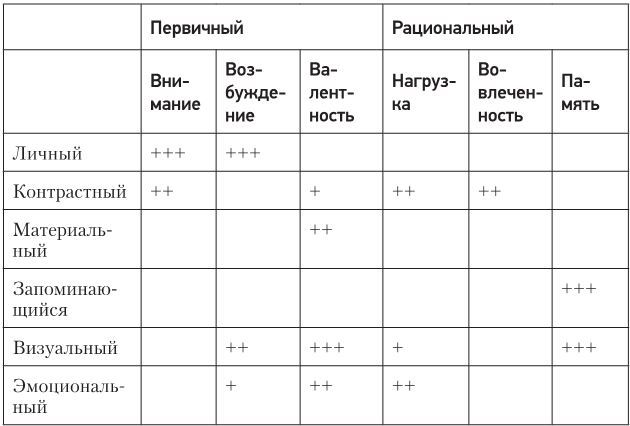 | | Первичный | | | Рациональный | | |
|---|---|---|---|---|---|---|
| | Внимание | Возбуждение | Валентность | Нагрузка | Вовлеченность | Память |
| Личный | +++ | +++ | | | | |
| Контрастный | ++ | | + | ++ | ++ | |
| Материальный | | | ++ | | | |
| Запоминающийся | | | | | | +++ |
| Визуальный | | ++ | +++ | + | | +++ |
| Эмоциональный | | + | ++ | ++ | | |